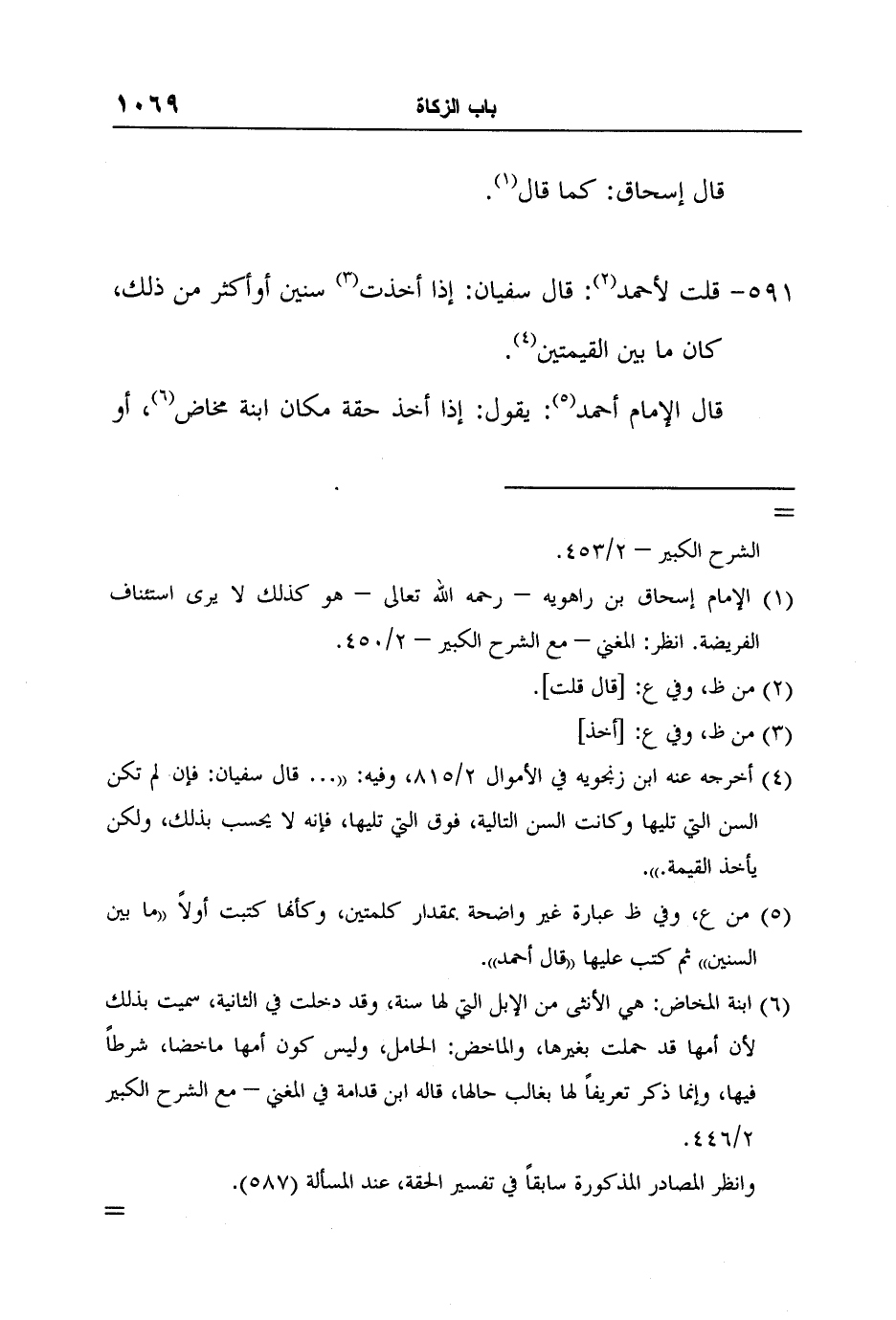 باب الزكاة ١٠٦٩

قال إسحاق: كما قال$^{(١)}$.

٥٩١- قلت لأحمد$^{(٢)}$: قال سفيان: إذا أخذت$^{(٣)}$ سنين أوأكثر من ذلك، كان ما بين القيمتين$^{(٤)}$.

قال الإمام أحمد$^{(٥)}$: يقول: إذا أخذ حقة مكان ابنة مخاض$^{(٦)}$، أو

=

الشرح الكبير – ٤٥٣/٢.

(١) الإمام إسحاق بن راهويه – رحمه الله تعالى – هو كذلك لا يرى استئناف الفريضة. انظر: المغني – مع الشرح الكبير – ٤٥٠/٢.

(٢) من ظ، وفي ع: [قال قلت].

(٣) من ظ، وفي ع: [أخذ]

(٤) أخرجه عنه ابن زنجويه في الأموال ٨١٥/٢، وفيه: «... قال سفيان: فإن لم تكن السن التي تليها وكانت السن التالية، فوق التي تليها، فإنه لا يحسب بذلك، ولكن يأخذ القيمة.».

(٥) من ع، وفي ظ عبارة غير واضحة بمقدار كلمتين، وكأنها كتبت أولاً «ما بين السنين» ثم كتب عليها «قال أحمد».

(٦) ابنة المخاض: هي الأنثى من الإبل التي لها سنة، وقد دخلت في الثانية، سميت بذلك لأن أمها قد حملت بغيرها، والماخض: الحامل، وليس كون أمها ماخضا، شرطاً فيها، وإنما ذكر تعريفاً لها بغالب حالها، قاله ابن قدامة في المغني – مع الشرح الكبير ٤٤٦/٢.

وانظر المصادر المذكورة سابقاً في تفسير الحقة، عند المسألة (٥٨٧).

=